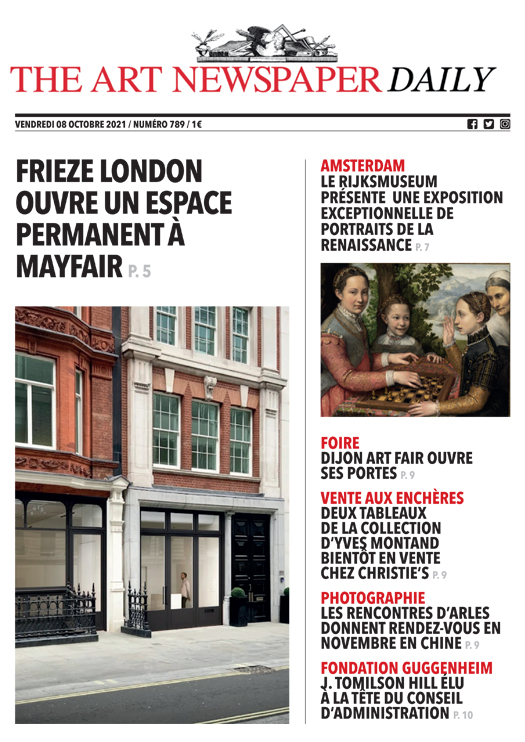 THE ART NEWSPAPER DAILY

VENDREDI 08 OCTOBRE 2021 / NUMÉRO 789 / 1€

FRIEZE LONDON OUVRE UN ESPACE PERMANENT À MAYFAIR P. 5

AMSTERDAM
LE RIJKSMUSEUM PRÉSENTE UNE EXPOSITION EXCEPTIONNELLE DE PORTRAITS DE LA RENAISSANCE P. 7

FOIRE
DIJON ART FAIR OUVRE SES PORTES P. 9

VENTE AUX ENCHÈRES
DEUX TABLEAUX DE LA COLLECTION D'YVES MONTAND BIENTÔT EN VENTE CHEZ CHRISTIE'S P. 9

PHOTOGRAPHIE
LES RENCONTRES D'ARLES DONNENT RENDEZ-VOUS EN NOVEMBRE EN CHINE P. 9

FONDATION GUGGENHEIM
J. TOMILSON HILL ÉLU À LA TÊTE DU CONSEIL D'ADMINISTRATION P. 10